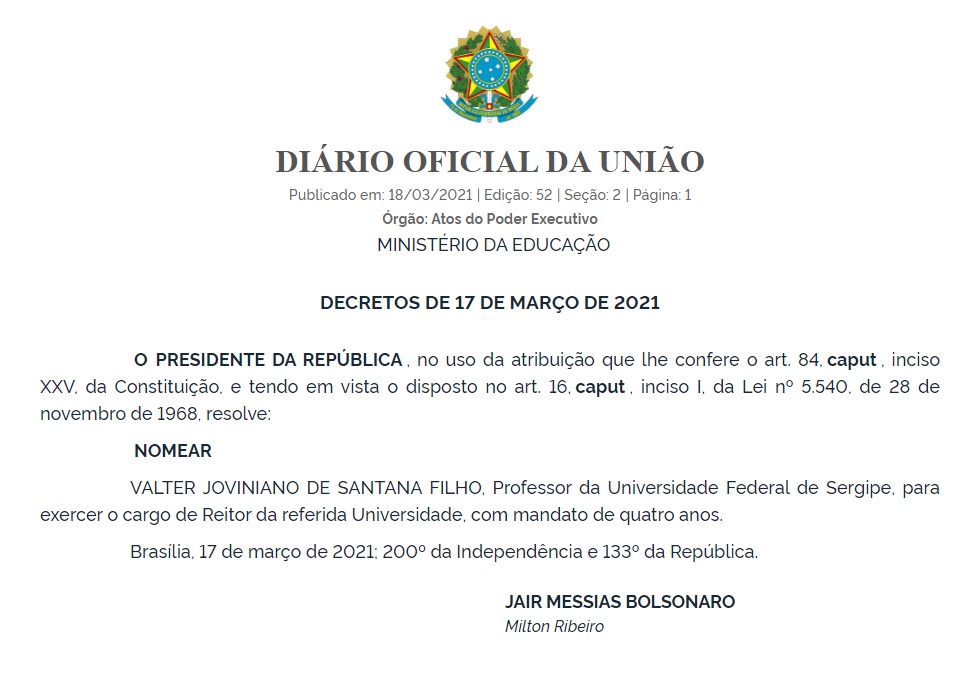 DIÁRIO OFICIAL DA UNIÃO

Publicado em: 18/03/2021 | Edição: 52 | Seção: 2 | Página: 1

Órgão: Atos do Poder Executivo

MINISTÉRIO DA EDUCAÇÃO

DECRETOS DE 17 DE MARÇO DE 2021

O PRESIDENTE DA REPÚBLICA , no uso da atribuição que lhe confere o art. 84, caput , inciso XXV, da Constituição, e tendo em vista o disposto no art. 16, caput , inciso I, da Lei nº 5.540, de 28 de novembro de 1968, resolve:

NOMEAR

VALTER JOVINIANO DE SANTANA FILHO, Professor da Universidade Federal de Sergipe, para exercer o cargo de Reitor da referida Universidade, com mandato de quatro anos.

Brasília, 17 de março de 2021; 200º da Independência e 133º da República.

JAIR MESSIAS BOLSONARO

Milton Ribeiro